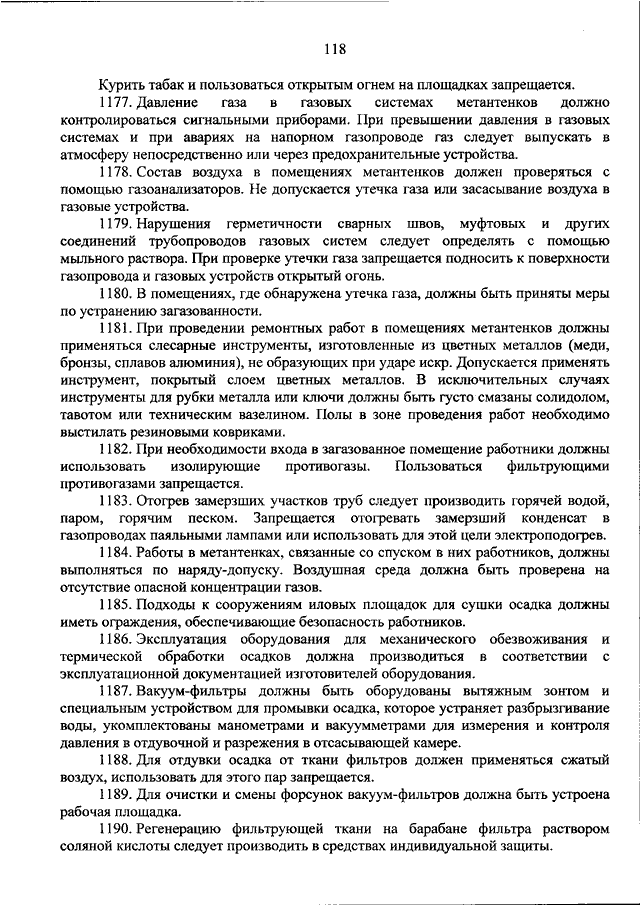 118

Курить табак и пользоваться открытым огнем на площадках запрещается.

1177. Давление газа в газовых системах метантенков должно контролироваться сигнальными приборами. При превышении давления в газовых системах и при авариях на напорном газопроводе газ следует выпускать в атмосферу непосредственно или через предохранительные устройства.

1178. Состав воздуха в помещениях метантенков должен проверяться с помощью газоанализаторов. Не допускается утечка газа или засасывание воздуха в газовые устройства.

1179. Нарушения герметичности сварных швов, муфтовых и других соединений трубопроводов газовых систем следует определять с помощью мыльного раствора. При проверке утечки газа запрещается подносить к поверхности газопровода и газовых устройств открытый огонь.

1180. В помещениях, где обнаружена утечка газа, должны быть приняты меры по устранению загазованности.

1181. При проведении ремонтных работ в помещениях метантенков должны применяться слесарные инструменты, изготовленные из цветных металлов (меди, бронзы, сплавов алюминия), не образующих при ударе искр. Допускается применять инструмент, покрытый слоем цветных металлов. В исключительных случаях инструменты для рубки металла или ключи должны быть густо смазаны солидолом, тавотом или техническим вазелином. Полы в зоне проведения работ необходимо выстилать резиновыми ковриками.

1182. При необходимости входа в загазованное помещение работники должны использовать изолирующие противогазы. Пользоваться фильтрующими противогазами запрещается.

1183. Отогрев замерзших участков труб следует производить горячей водой, паром, горячим песком. Запрещается отогревать замерзший конденсат в газопроводах паяльными лампами или использовать для этой цели электроподогрев.

1184. Работы в метантенках, связанные со спуском в них работников, должны выполняться по наряду-допуску. Воздушная среда должна быть проверена на отсутствие опасной концентрации газов.

1185. Подходы к сооружениям иловых площадок для сушки осадка должны иметь ограждения, обеспечивающие безопасность работников.

1186. Эксплуатация оборудования для механического обезвоживания и термической обработки осадков должна производиться в соответствии с эксплуатационной документацией изготовителей оборудования.

1187. Вакуум-фильтры должны быть оборудованы вытяжным зонтом и специальным устройством для промывки осадка, которое устраняет разбрызгивание воды, укомплектованы манометрами и вакуумметрами для измерения и контроля давления в отдувочной и разрежения в отсасывающей камере.

1188. Для отдувки осадка от ткани фильтров должен применяться сжатый воздух, использовать для этого пар запрещается.

1189. Для очистки и смены форсунок вакуум-фильтров должна быть устроена рабочая площадка.

1190. Регенерацию фильтрующей ткани на барабане фильтра раствором соляной кислоты следует производить в средствах индивидуальной защиты.